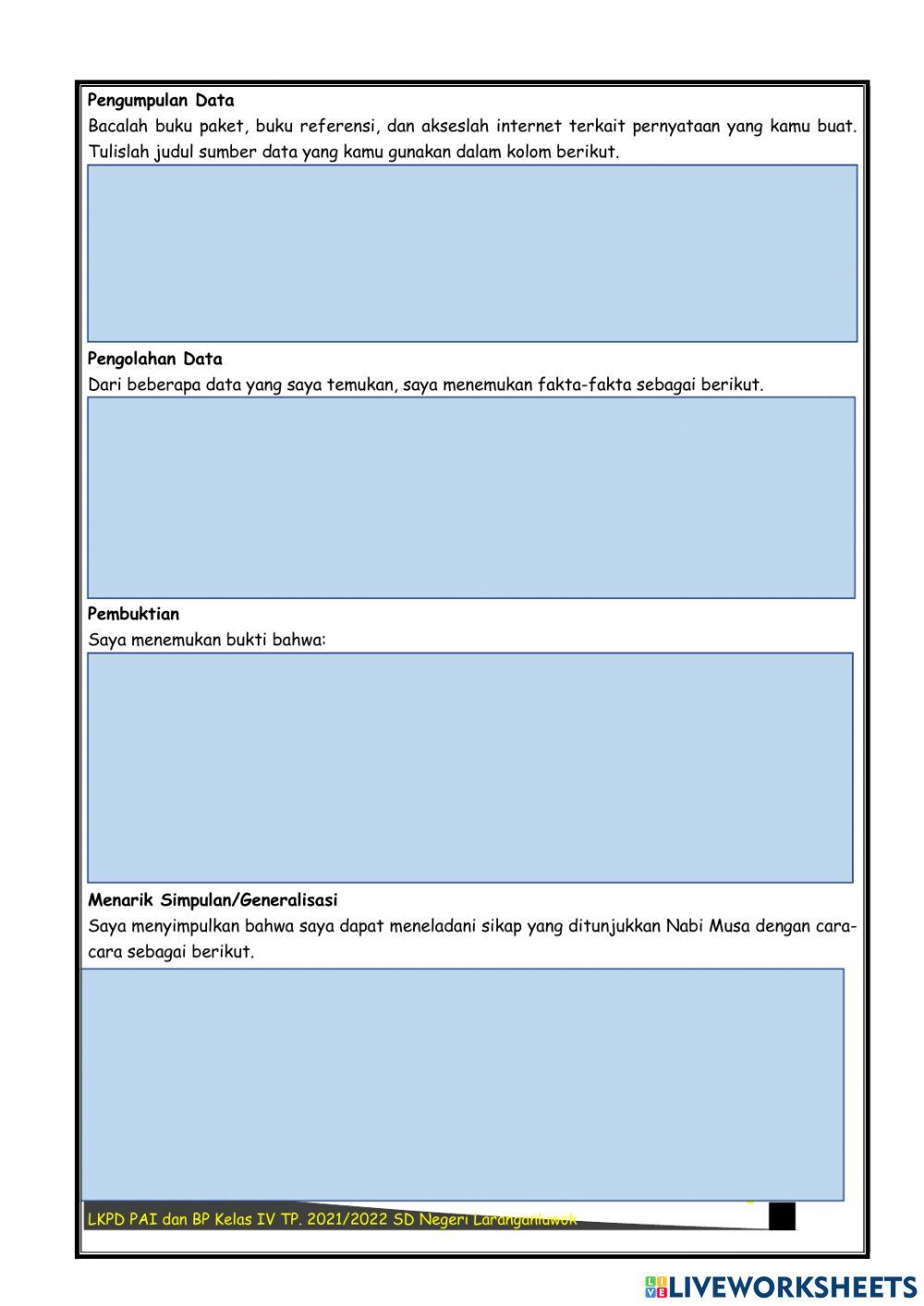 Pengumpulan Data
Bacalah buku paket, buku referensi, dan akseslah internet terkait pernyataan yang kamu buat. Tulislah judul sumber data yang kamu gunakan dalam kolom berikut.

Pengolahan Data
Dari beberapa data yang saya temukan, saya menemukan fakta-fakta sebagai berikut.

Pembuktian
Saya menemukan bukti bahwa:

Menarik Simpulan/Generalisasi
Saya menyimpulkan bahwa saya dapat meneladani sikap yang ditunjukkan Nabi Musa dengan cara-cara sebagai berikut.

LKPD PAI dan BP Kelas IV TP. 2021/2022 SD Negeri Laranganlawok

LIVEWORKSHEETS